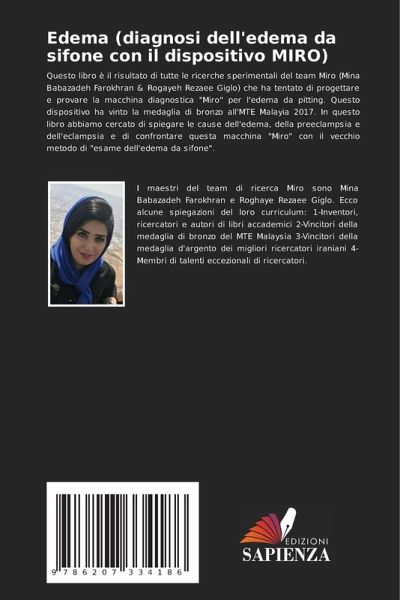 Edema (diagnosi dell'edema da sifone con il dispositivo MIRO)

Questo libro è il risultato di tutte le ricerche sperimentali del team Miro (Mina Babazadeh Farokhran & Rogayeh Rezaee Giglo) che ha tentato di progettare e provare la macchina diagnostica "Miro" per l'edema da pitting. Questo dispositivo ha vinto la medaglia di bronzo all'MTE Malayia 2017. In questo libro abbiamo cercato di spiegare le cause dell'edema, della preeclampsia e dell'eclampsia e di confrontare questa macchina "Miro" con il vecchio metodo di "esame dell'edema da sifone".

I maestri del team di ricerca Miro sono Mina Babazadeh Farokhran e Roghaye Rezaee Giglo. Ecco alcune spiegazioni del loro curriculum: 1-Inventori, ricercatori e autori di libri accademici 2-Vincitori della medaglia di bronzo del MTE Malaysia 3-Vincitori della medaglia d'argento dei migliori ricercatori iraniani 4-Membri di talenti eccezionali di ricercatori.

9 786207 334186

EDIZIONI
SAPIENZA